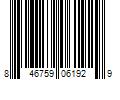 8 46759 06192 9